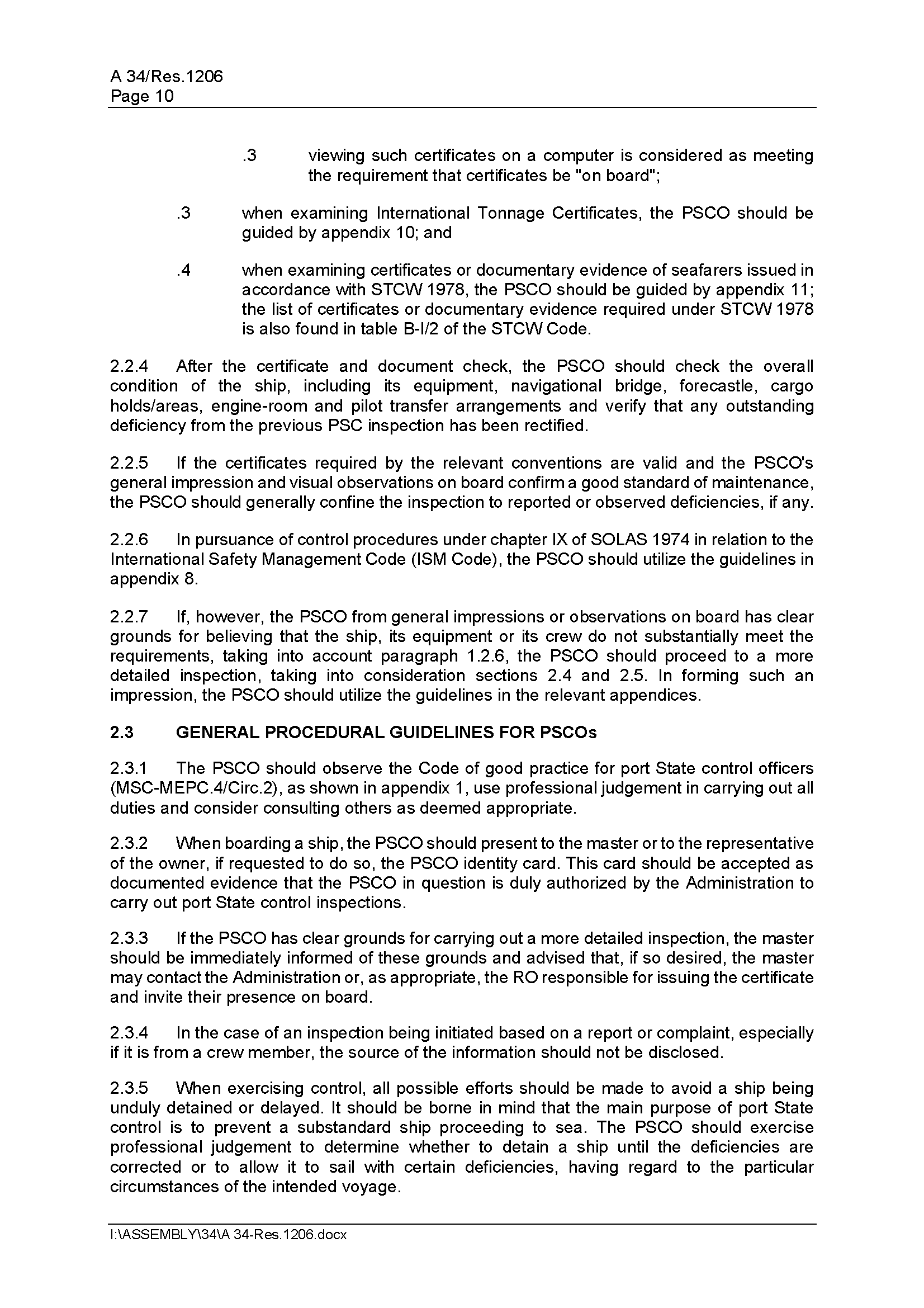 A 34/Res.1206
Page 10

.3 viewing such certificates on a computer is considered as meeting the requirement that certificates be "on board";

.3 when examining International Tonnage Certificates, the PSCO should be guided by appendix 10; and

.4 when examining certificates or documentary evidence of seafarers issued in accordance with STCW 1978, the PSCO should be guided by appendix 11; the list of certificates or documentary evidence required under STCW 1978 is also found in table B-I/2 of the STCW Code.

2.2.4 After the certificate and document check, the PSCO should check the overall condition of the ship, including its equipment, navigational bridge, forecastle, cargo holds/areas, engine-room and pilot transfer arrangements and verify that any outstanding deficiency from the previous PSC inspection has been rectified.

2.2.5 If the certificates required by the relevant conventions are valid and the PSCO's general impression and visual observations on board confirm a good standard of maintenance, the PSCO should generally confine the inspection to reported or observed deficiencies, if any.

2.2.6 In pursuance of control procedures under chapter IX of SOLAS 1974 in relation to the International Safety Management Code (ISM Code), the PSCO should utilize the guidelines in appendix 8.

2.2.7 If, however, the PSCO from general impressions or observations on board has clear grounds for believing that the ship, its equipment or its crew do not substantially meet the requirements, taking into account paragraph 1.2.6, the PSCO should proceed to a more detailed inspection, taking into consideration sections 2.4 and 2.5. In forming such an impression, the PSCO should utilize the guidelines in the relevant appendices.

2.3 GENERAL PROCEDURAL GUIDELINES FOR PSCOs

2.3.1 The PSCO should observe the Code of good practice for port State control officers (MSC-MEPC.4/Circ.2), as shown in appendix 1, use professional judgement in carrying out all duties and consider consulting others as deemed appropriate.

2.3.2 When boarding a ship, the PSCO should present to the master or to the representative of the owner, if requested to do so, the PSCO identity card. This card should be accepted as documented evidence that the PSCO in question is duly authorized by the Administration to carry out port State control inspections.

2.3.3 If the PSCO has clear grounds for carrying out a more detailed inspection, the master should be immediately informed of these grounds and advised that, if so desired, the master may contact the Administration or, as appropriate, the RO responsible for issuing the certificate and invite their presence on board.

2.3.4 In the case of an inspection being initiated based on a report or complaint, especially if it is from a crew member, the source of the information should not be disclosed.

2.3.5 When exercising control, all possible efforts should be made to avoid a ship being unduly detained or delayed. It should be borne in mind that the main purpose of port State control is to prevent a substandard ship proceeding to sea. The PSCO should exercise professional judgement to determine whether to detain a ship until the deficiencies are corrected or to allow it to sail with certain deficiencies, having regard to the particular circumstances of the intended voyage.

I:\ASSEMBLY\34\A 34-Res.1206.docx